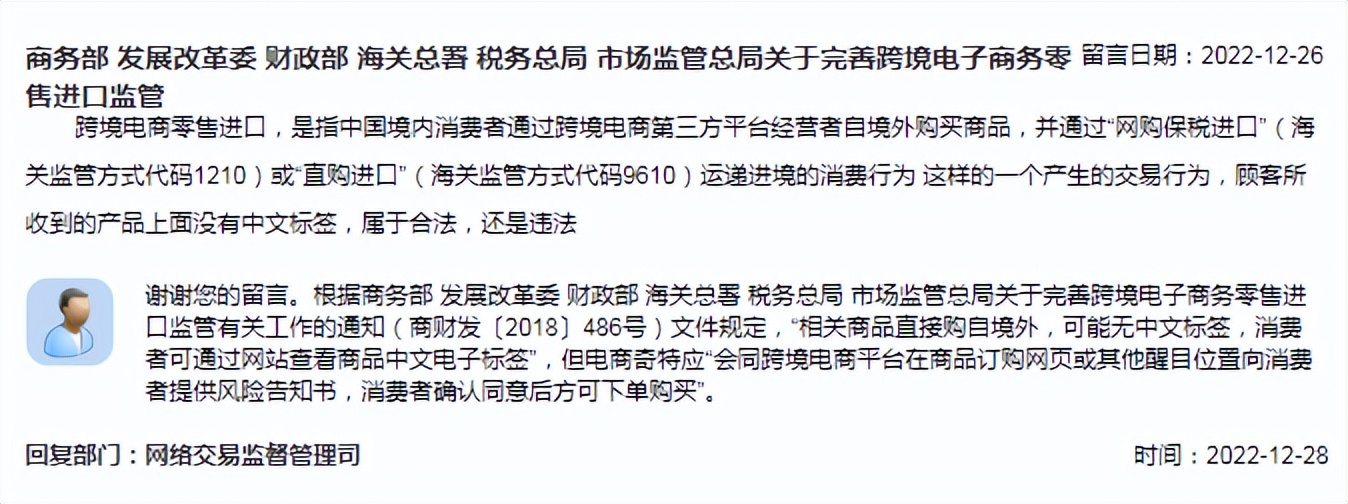 商务部 发展改革委 财政部 海关总署 税务总局 市场监管总局关于完善跨境电子商务零售进口监管

留言日期：2022-12-26

跨境电商零售进口，是指中国境内消费者通过跨境电商第三方平台经营者自境外购买商品，并通过“网购保税进口”（海关监管方式代码1210）或“直购进口”（海关监管方式代码9610）运递进境的消费行为 这样的一个产生的交易行为，顾客所收到的产品上面没有中文标签，属于合法，还是违法

谢谢您的留言。根据商务部 发展改革委 财政部 海关总署 税务总局 市场监管总局关于完善跨境电子商务零售进口监管有关工作的通知（商财发〔2018〕486号）文件规定，“相关商品直接购自境外，可能无中文标签，消费者可通过网站查看商品中文电子标签”，但电商奇特应“会同跨境电商平台在商品订购网页或其他醒目位置向消费者提供风险告知书，消费者确认同意后方可下单购买”。

回复部门：网络交易监督管理司

时间：2022-12-28